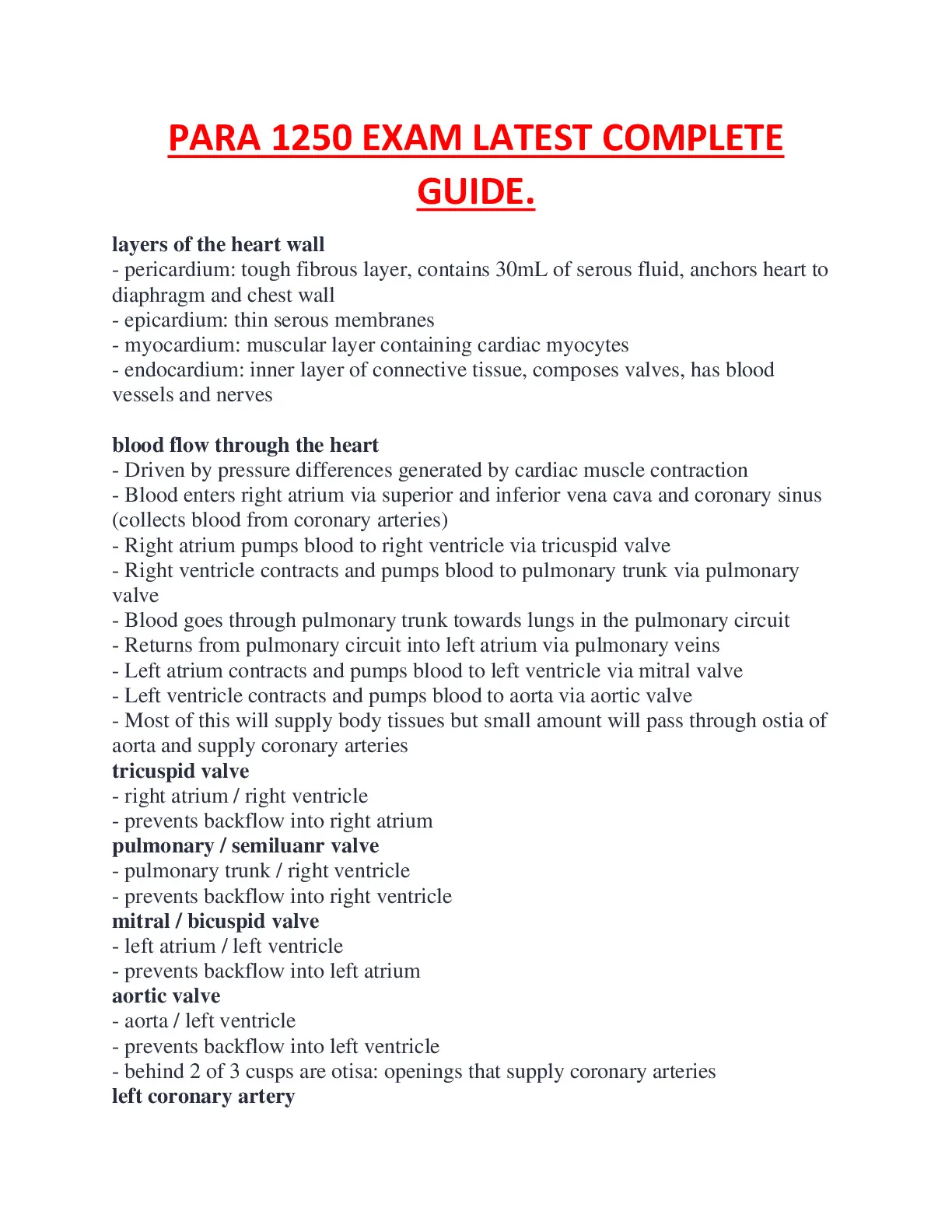 PARA 1250 EXAM LATEST COMPLETE GUIDE.

layers of the heart wall
- pericardium: tough fibrous layer, contains 30mL of serous fluid, anchors heart to diaphragm and chest wall
- epicardium: thin serous membranes
- myocardium: muscular layer containing cardiac myocytes
- endocardium: inner layer of connective tissue, composes valves, has blood vessels and nerves

blood flow through the heart
- Driven by pressure differences generated by cardiac muscle contraction
- Blood enters right atrium via superior and inferior vena cava and coronary sinus (collects blood from coronary arteries)
- Right atrium pumps blood to right ventricle via tricuspid valve
- Right ventricle contracts and pumps blood to pulmonary trunk via pulmonary valve
- Blood goes through pulmonary trunk towards lungs in the pulmonary circuit
- Returns from pulmonary circuit into left atrium via pulmonary veins
- Left atrium contracts and pumps blood to left ventricle via mitral valve
- Left ventricle contracts and pumps blood to aorta via aortic valve
- Most of this will supply body tissues but small amount will pass through ostia of aorta and supply coronary arteries
tricuspid valve
- right atrium / right ventricle
- prevents backflow into right atrium
pulmonary / semiluanr valve
- pulmonary trunk / right ventricle
- prevents backflow into right ventricle
mitral / bicuspid valve
- left atrium / left ventricle
- prevents backflow into left atrium
aortic valve
- aorta / left ventricle
- prevents backflow into left ventricle
- behind 2 of 3 cusps are otisa: openings that supply coronary arteries
left coronary artery